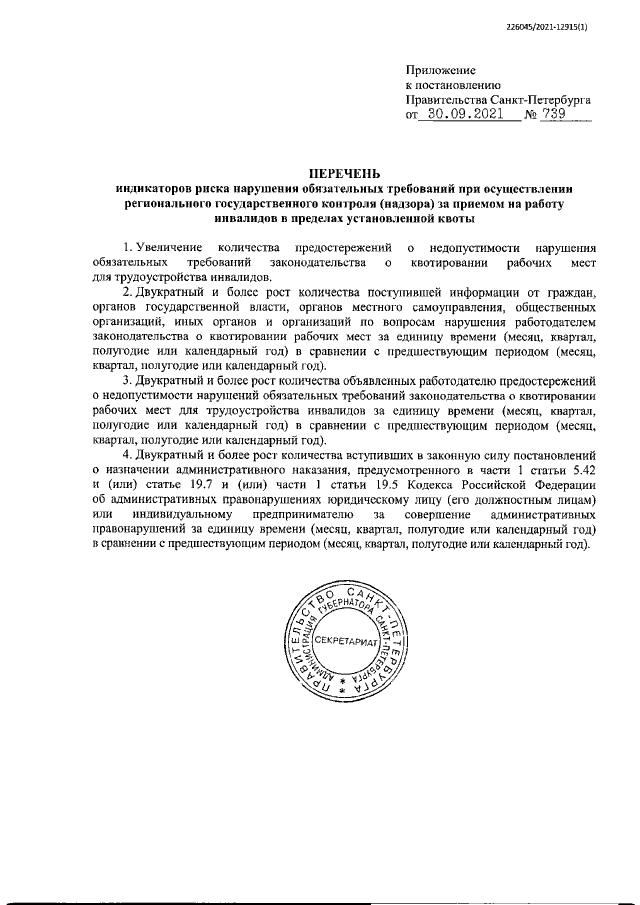 226045/2021-12915(1)

Приложение
к постановлению
Правительства Санкт-Петербурга
от 30.09.2021 № 739

ПЕРЕЧЕНЬ
индикаторов риска нарушения обязательных требований при осуществлении регионального государственного контроля (надзора) за приемом на работу инвалидов в пределах установленной квоты

1. Увеличение количества предостережений о недопустимости нарушения обязательных требований законодательства о квотировании рабочих мест для трудоустройства инвалидов.

2. Двукратный и более рост количества поступившей информации от граждан, органов государственной власти, органов местного самоуправления, общественных организаций, иных органов и организаций по вопросам нарушения работодателем законодательства о квотировании рабочих мест за единицу времени (месяц, квартал, полугодие или календарный год) в сравнении с предшествующим периодом (месяц, квартал, полугодие или календарный год).

3. Двукратный и более рост количества объявленных работодателю предостережений о недопустимости нарушений обязательных требований законодательства о квотировании рабочих мест для трудоустройства инвалидов за единицу времени (месяц, квартал, полугодие или календарный год) в сравнении с предшествующим периодом (месяц, квартал, полугодие или календарный год).

4. Двукратный и более рост количества вступивших в законную силу постановлений о назначении административного наказания, предусмотренного в части 1 статьи 5.42 и (или) статье 19.7 и (или) части 1 статьи 19.5 Кодекса Российской Федерации об административных правонарушениях юридическому лицу (его должностным лицам) или индивидуальному предпринимателю за совершение административных правонарушений за единицу времени (месяц, квартал, полугодие или календарный год) в сравнении с предшествующим периодом (месяц, квартал, полугодие или календарный год).

ПРАВИТЕЛЬСТВО САНКТ-ПЕТЕРБУРГА
АДМИНИСТРАЦИЯ ГУБЕРНАТОРА САНКТ-ПЕТЕРБУРГА
СЕКРЕТАРИАТ